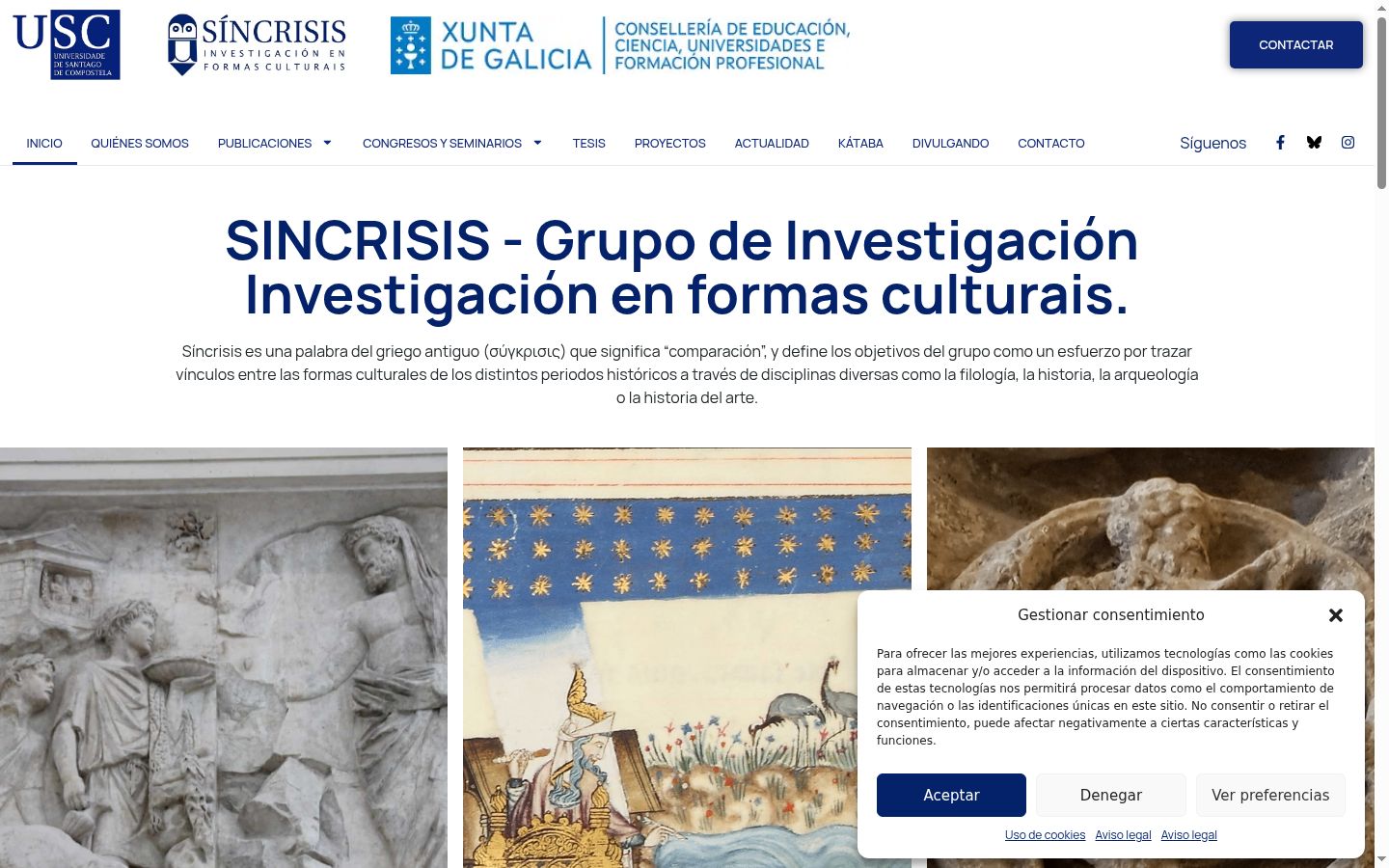 USC UNIVERSIDADE DE SANTIAGO DE COMPOSTELA

SÍNCRISIS INVESTIGACIÓN EN FORMAS CULTURAIS

XUNTA DE GALICIA

CONSELLERÍA DE EDUCACIÓN, CIENCIA, UNIVERSIDADES E FORMACIÓN PROFESIONAL

CONTACTAR

INICIO QUIÉNES SOMOS PUBLICACIONES CONGRESOS Y SEMINARIOS TESIS PROYECTOS ACTUALIDAD KÁTABA DIVULGANDO CONTACTO

Síguenos

SINCRISIS - Grupo de Investigación Investigación en formas culturais.

Síncrisis es una palabra del griego antiguo (σύγκρισις) que significa “comparación”, y define los objetivos del grupo como un esfuerzo por trazar vínculos entre las formas culturales de los distintos periodos históricos a través de disciplinas diversas como la filología, la historia, la arqueología o la historia del arte.

Gestionar consentimiento

Para ofrecer las mejores experiencias, utilizamos tecnologías como las cookies para almacenar y/o acceder a la información del dispositivo. El consentimiento de estas tecnologías nos permitirá procesar datos como el comportamiento de navegación o las identificaciones únicas en este sitio. No consentir o retirar el consentimiento, puede afectar negativamente a ciertas características y funciones.

Aceptar Denegar Ver preferencias

Uso de cookies Aviso legal Aviso legal